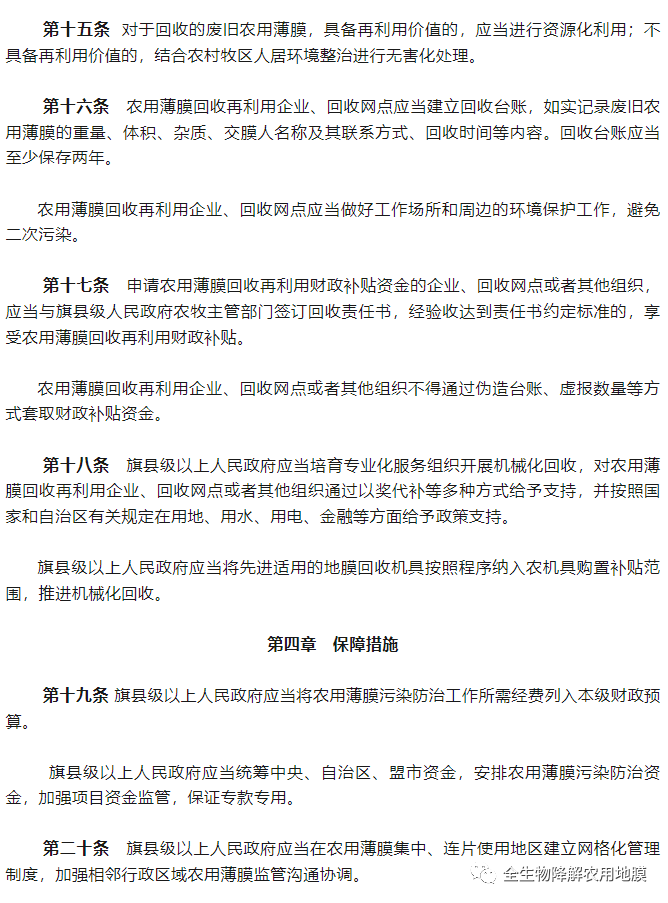 第十五条　对于回收的废旧农用薄膜，具备再利用价值的，应当进行资源化利用；不具备再利用价值的，结合农村牧区人居环境整治进行无害化处理。

第十六条　农用薄膜回收再利用企业、回收网点应当建立回收台账，如实记录废旧农用薄膜的重量、体积、杂质、交膜人名称及其联系方式、回收时间等内容。回收台账应当至少保存两年。

农用薄膜回收再利用企业、回收网点应当做好工作场所和周边的环境保护工作，避免二次污染。

第十七条　申请农用薄膜回收再利用财政补贴资金的企业、回收网点或者其他组织，应当与旗县级人民政府农牧主管部门签订回收责任书，经验收达到责任书约定标准的，享受农用薄膜回收再利用财政补贴。

农用薄膜回收再利用企业、回收网点或者其他组织不得通过伪造台账、虚报数量等方式套取财政补贴资金。

第十八条　旗县级以上人民政府应当培育专业化服务组织开展机械化回收，对农用薄膜回收再利用企业、回收网点或者其他组织通过以奖代补等多种方式给予支持，并按照国家和自治区有关规定在用地、用水、用电、金融等方面给予政策支持。

旗县级以上人民政府应当将先进适用的地膜回收机具按照程序纳入农机具购置补贴范围，推进机械化回收。

第四章　保障措施

第十九条 旗县级以上人民政府应当将农用薄膜污染防治工作所需经费列入本级财政预算。

旗县级以上人民政府应当统筹中央、自治区、盟市资金，安排农用薄膜污染防治资金，加强项目资金监管，保证专款专用。

第二十条　旗县级以上人民政府应当在农用薄膜集中、连片使用地区建立网格化管理制度，加强相邻行政区域农用薄膜监管沟通协调。

全生物降解农用地膜